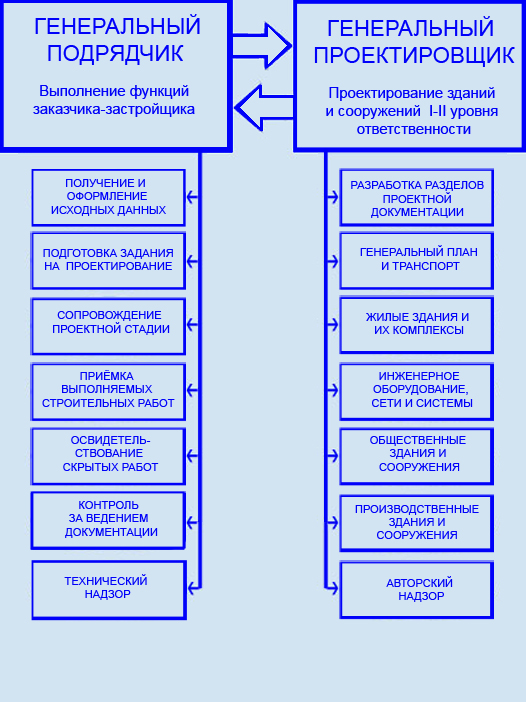 ГЕНЕРАЛЬНЫЙ ПОДРЯДЧИК

Выполнение функций заказчика-застройщика

ПОЛУЧЕНИЕ И ОФОРМЛЕНИЕ ИСХОДНЫХ ДАННЫХ

ПОДГОТОВКА ЗАДАНИЯ НА ПРОЕКТИРОВАНИЕ

СОПРОВОЖДЕНИЕ ПРОЕКТНОЙ СТАДИИ

ПРИЁМКА ВЫПОЛНЯЕМЫХ СТРОИТЕЛЬНЫХ РАБОТ

ОСВИДЕТЕЛЬСТВОВАНИЕ СКРЫТЫХ РАБОТ

КОНТРОЛЬ ЗА ВЕДЕНИЕМ ДОКУМЕНТАЦИИ

ТЕХНИЧЕСКИЙ НАДЗОР

ГЕНЕРАЛЬНЫЙ ПРОЕКТИРОВЩИК

Проектирование зданий и сооружений I-II уровня ответственности

РАЗРАБОТКА РАЗДЕЛОВ ПРОЕКТНОЙ ДОКУМЕНТАЦИИ

ГЕНЕРАЛЬНЫЙ ПЛАН И ТРАНСПОРТ

ЖИЛЫЕ ЗДАНИЯ И ИХ КОМПЛЕКСЫ

ИНЖЕНЕРНОЕ ОБОРУДОВАНИЕ, СЕТИ И СИСТЕМЫ

ОБЩЕСТВЕННЫЕ ЗДАНИЯ И СООРУЖЕНИЯ

ПРОИЗВОДСТВЕННЫЕ ЗДАНИЯ И СООРУЖЕНИЯ

АВТОРСКИЙ НАДЗОР